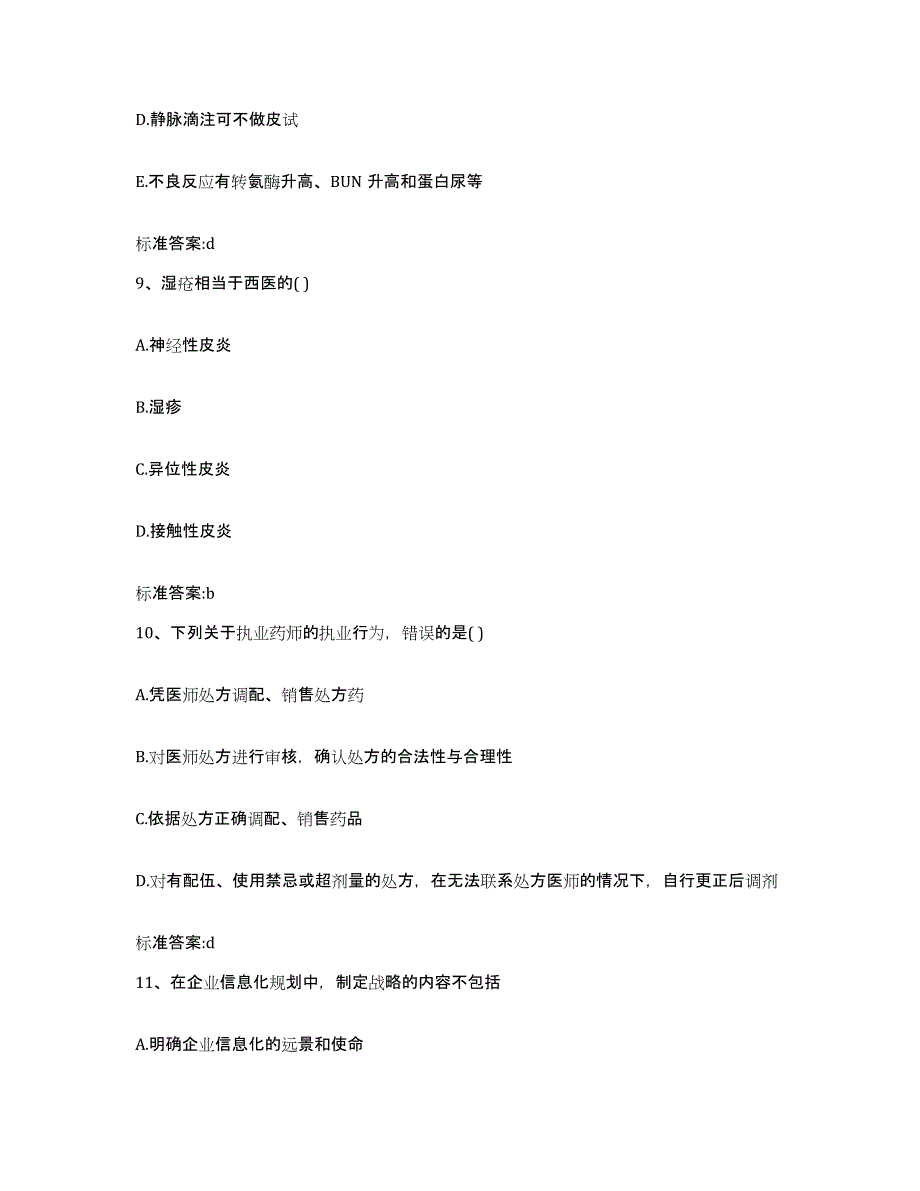 D.静脉滴注可不做皮试

E.不良反应有转氨酶升高、BUN 升高和蛋白尿等

标准答案:d

9、湿疮相当于西医的( )

A.神经性皮炎

B.湿疹

C.异位性皮炎

D.接触性皮炎

标准答案:b

10、下列关于执业药师的执业行为，错误的是( )

A.凭医师处方调配、销售处方药

B.对医师处方进行审核，确认处方的合法性与合理性

C.依据处方正确调配、销售药品

D.对有配伍、使用禁忌或超剂量的处方，在无法联系处方医师的情况下，自行更正后调剂

标准答案:d

11、在企业信息化规划中，制定战略的内容不包括

A.明确企业信息化的远景和使命